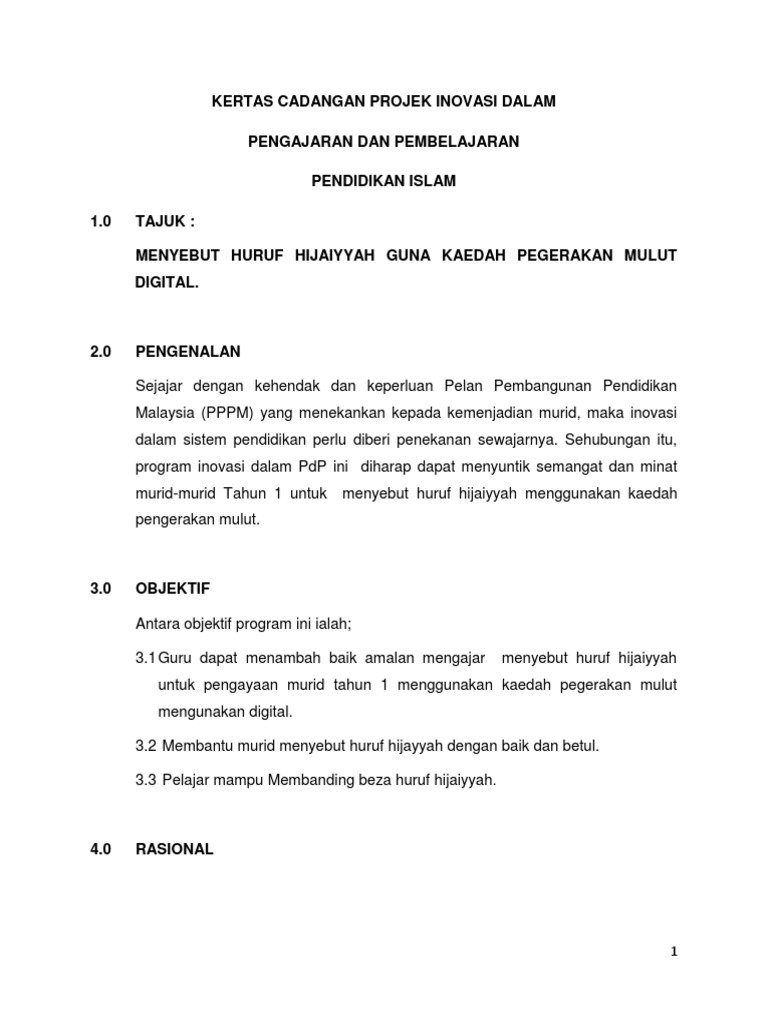 KERTAS CADANGAN PROJEK INOVASI DALAM

PENGAJARAN DAN PEMBELAJARAN

PENDIDIKAN ISLAM

1.0 TAJUK :

MENYEBUT HURUF HIJAIYYAH GUNA KAEDAH PEGERAKAN MULUT DIGITAL.

2.0 PENGENALAN

Sejajar dengan kehendak dan keperluan Pelan Pembangunan Pendidikan Malaysia (PPPM) yang menekankan kepada kemenjadian murid, maka inovasi dalam sistem pendidikan perlu diberi penekanan sewajarnya. Sehubungan itu, program inovasi dalam PdP ini diharap dapat menyuntik semangat dan minat murid-murid Tahun 1 untuk menyebut huruf hijaiyyah menggunakan kaedah pengerakan mulut.

3.0 OBJEKTIF

Antara objektif program ini ialah;

3.1 Guru dapat menambah baik amalan mengajar menyebut huruf hijaiyyah untuk pengayaan murid tahun 1 menggunakan kaedah pegerakan mulut mengunakan digital.

3.2 Membantu murid menyebut huruf hijayyah dengan baik dan betul.

3.3 Pelajar mampu Membanding beza huruf hijaiyyah.

4.0 RASIONAL

1